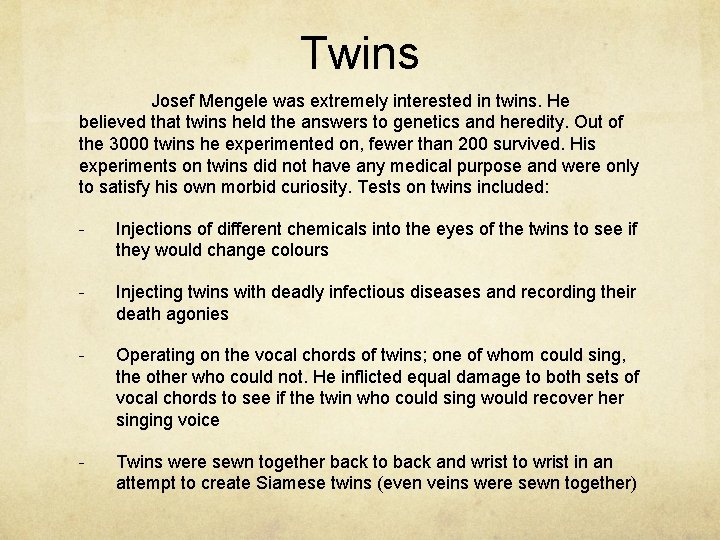 Twins

Josef Mengele was extremely interested in twins. He believed that twins held the answers to genetics and heredity. Out of the 3000 twins he experimented on, fewer than 200 survived. His experiments on twins did not have any medical purpose and were only to satisfy his own morbid curiosity. Tests on twins included:

- Injections of different chemicals into the eyes of the twins to see if they would change colours

- Injecting twins with deadly infectious diseases and recording their death agonies

- Operating on the vocal chords of twins; one of whom could sing, the other who could not. He inflicted equal damage to both sets of vocal chords to see if the twin who could sing would recover her singing voice

- Twins were sewn together back to back and wrist to wrist in an attempt to create Siamese twins (even veins were sewn together)